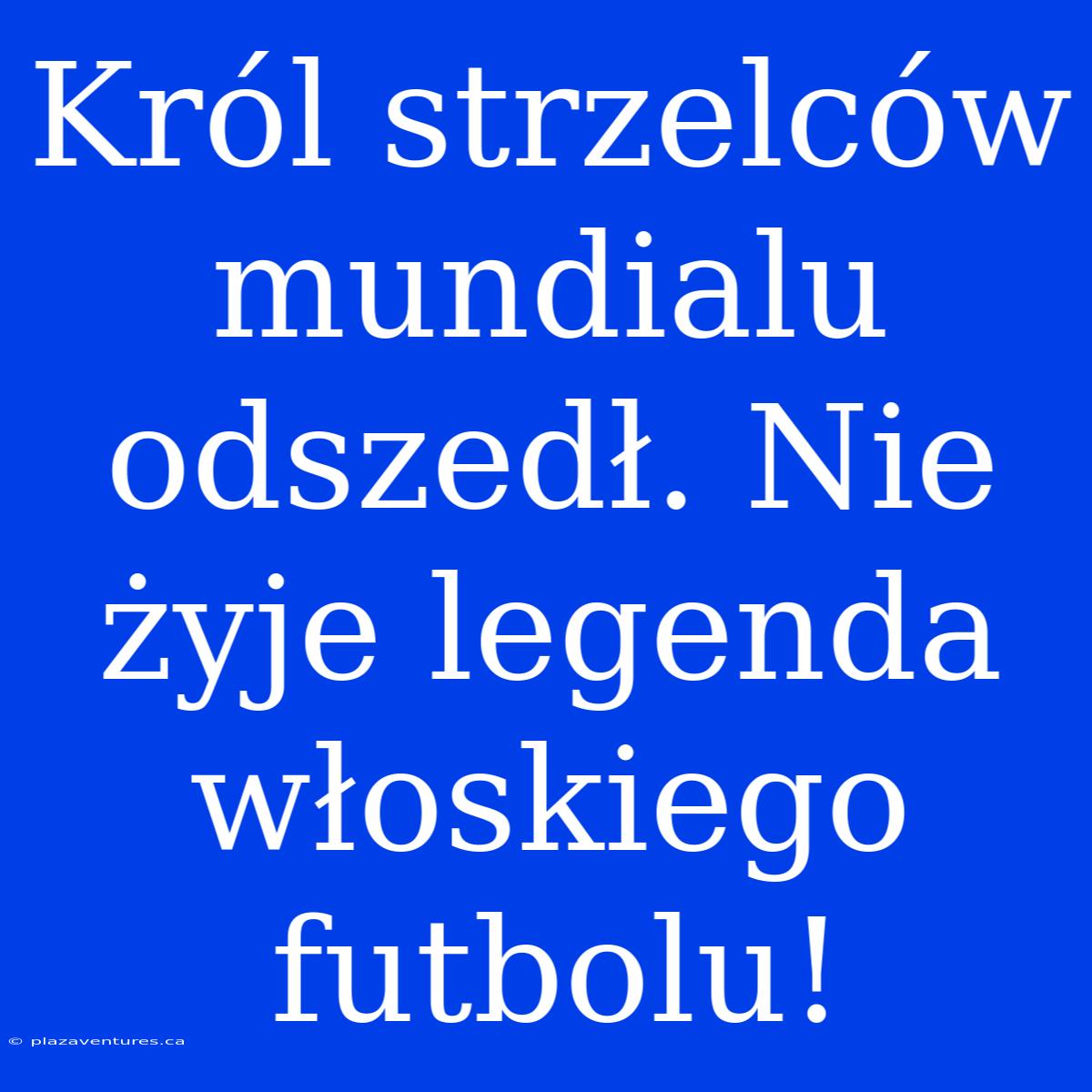 Król strzelców mundialu odszedł. Nie żyje legenda włoskiego futbolu!

© plazaventures.ca